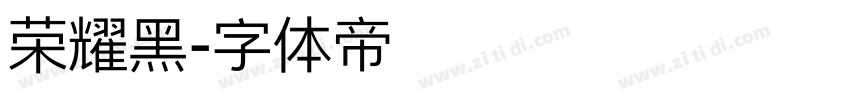 荣耀黑-字体帝

www.zi ti di.com www.zi ti di.com www.zi ti di.com www.zi ti di.com